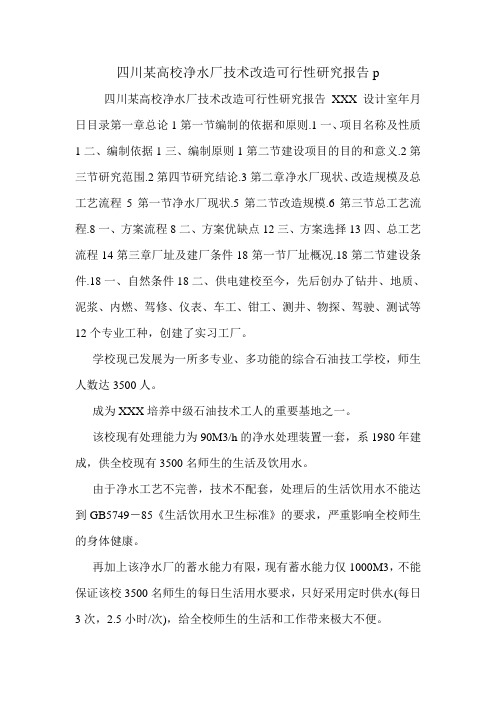 四川某高校净水厂技术改造可行性研究报告 p

四川某高校净水厂技术改造可行性研究报告 XXX 设计室年月日目录第一章总论 1 第一节编制的依据和原则.1 一、项目名称及性质 1 二、编制依据 1 三、编制原则 1 第二节建设项目的目的和意义.2 第三节研究范围.2 第四节研究结论.3 第二章净水厂现状、改造规模及总工艺流程 5 第一节净水厂现状.5 第二节改造规模.6 第三节总工艺流程.8 一、方案流程 8 二、方案优缺点 12 三、方案选择 13 四、总工艺流程 14 第三章厂址及建厂条件 18 第一节厂址概况.18 第二节建设条件.18 一、自然条件 18 二、供电建校至今，先后创办了钻井、地质、泥浆、内燃、驾修、仪表、车工、钳工、测井、物探、驾驶、测试等 12 个专业工种，创建了实习工厂。

学校现已发展为一所多专业、多功能的综合石油技工学校，师生人数达 3500 人。

成为 XXX 培养中级石油技术工人的重要基地之一。

该校现有处理能力为 90M3/h 的净水处理装置一套，系 1980 年建成，供全校现有 3500 名师生的生活及饮用水。

由于净水工艺不完善，技术不配套，处理后的生活饮用水不能达到 GB5749－85《生活饮用水卫生标准》的要求，严重影响全校师生的身体健康。

再加上该净水厂的蓄水能力有限，现有蓄水能力仅 1000M3，不能保证该校 3500 名师生的每日生活用水要求，只好采用定时供水(每日 3 次，2.5 小时/次)，给全校师生的生活和工作带来极大不便。